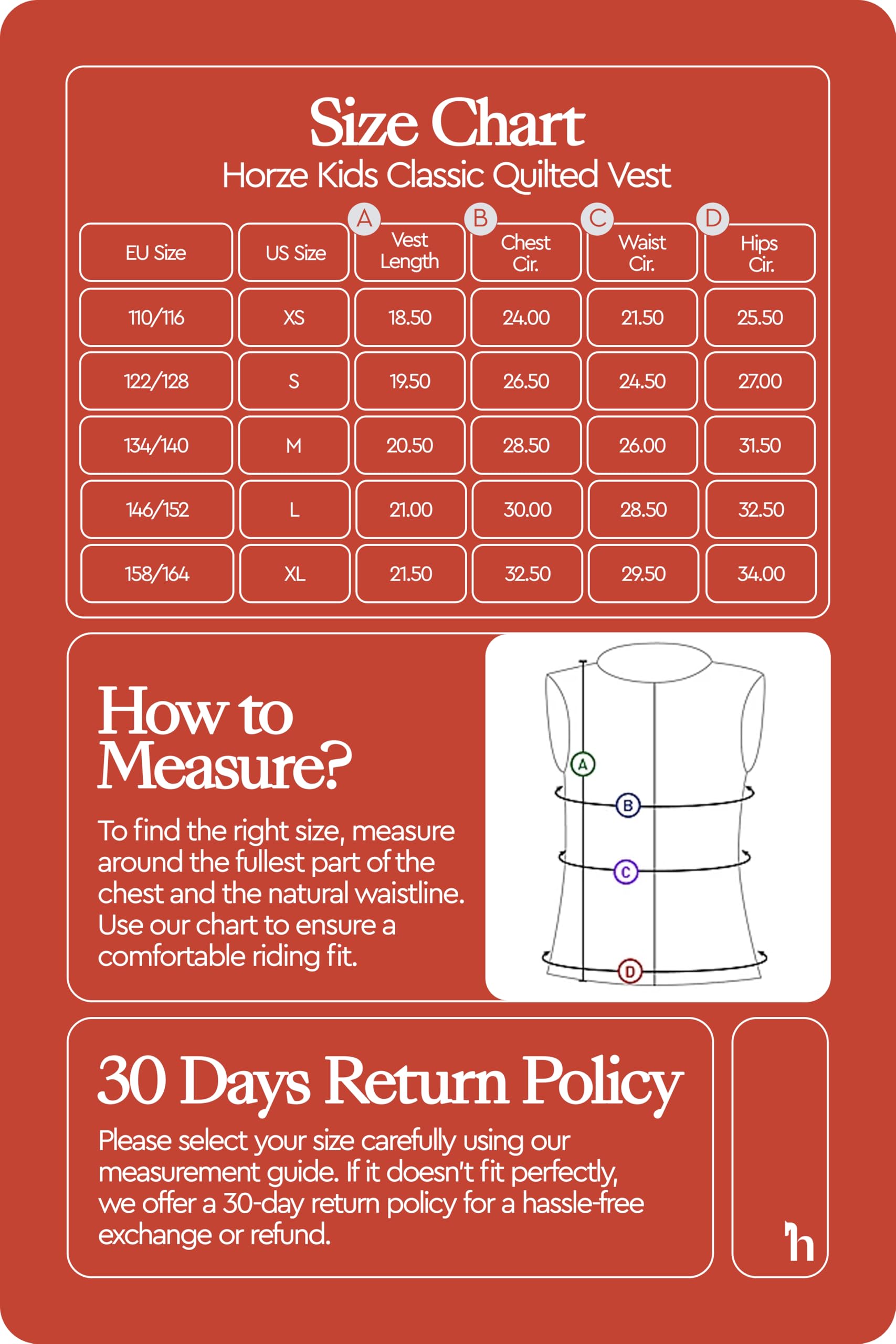 Size Chart
Horze Kids Classic Quilted Vest

| EU Size | US Size | A Vest Length | B Chest Cir. | C Waist Cir. | D Hips Cir. |
|---|---|---|---|---|---|
| 110/116 | XS | 18.50 | 24.00 | 21.50 | 25.50 |
| 122/128 | S | 19.50 | 26.50 | 24.50 | 27.00 |
| 134/140 | M | 20.50 | 28.50 | 26.00 | 31.50 |
| 146/152 | L | 21.00 | 30.00 | 28.50 | 32.50 |
| 158/164 | XL | 21.50 | 32.50 | 29.50 | 34.00 |

How to Measure?

To find the right size, measure around the fullest part of the chest and the natural waistline. Use our chart to ensure a comfortable riding fit.

A
B
C
D

30 Days Return Policy

Please select your size carefully using our measurement guide. If it doesn't fit perfectly, we offer a 30-day return policy for a hassle-free exchange or refund.

h